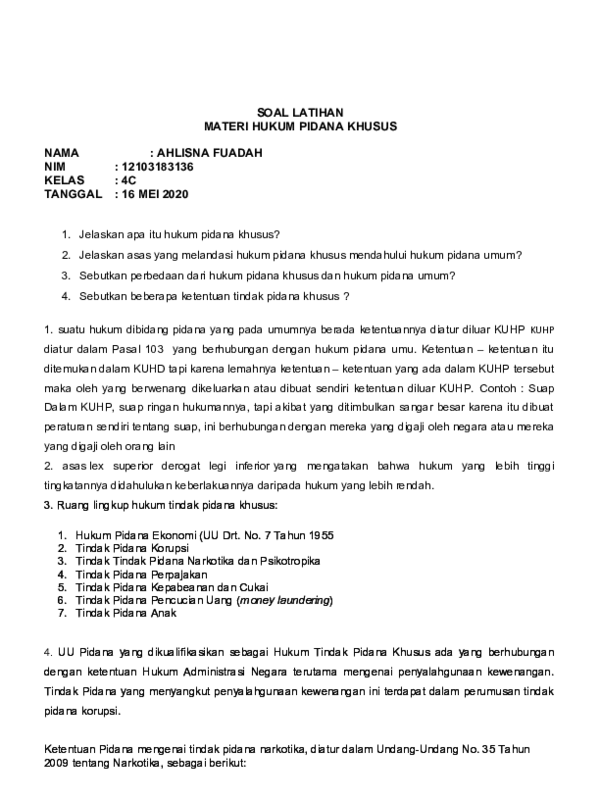 SOAL LATIHAN
MATERI HUKUM PIDANA KHUSUS

NAMA : AHLISNA FUADAH
NIM : 12103183136
KELAS : 4C
TANGGAL : 16 MEI 2020

1. Jelaskan apa itu hukum pidana khusus?
2. Jelaskan asas yang melandasi hukum pidana khusus mendahului hukum pidana umum?
3. Sebutkan perbedaan dari hukum pidana khusus dan hukum pidana umum?
4. Sebutkan beberapa ketentuan tindak pidana khusus ?

1. suatu hukum dibidang pidana yang pada umumnya berada ketentuannya diatur diluar KUHP KUHP diatur dalam Pasal 103 yang berhubungan dengan hukum pidana umu. Ketentuan – ketentuan itu ditemukan dalam KUHD tapi karena lemahnya ketentuan – ketentuan yang ada dalam KUHP tersebut maka oleh yang berwenang dikeluarkan atau dibuat sendiri ketentuan diluar KUHP. Contoh : Suap Dalam KUHP, suap ringan hukumannya, tapi akibat yang ditimbulkan sangar besar karena itu dibuat peraturan sendiri tentang suap, ini berhubungan dengan mereka yang digaji oleh negara atau mereka yang digaji oleh orang lain
2. asas lex superior derogat legi inferior yang mengatakan bahwa hukum yang lebih tinggi tingkatannya didahulukan keberlakuannya daripada hukum yang lebih rendah.
3. Ruang lingkup hukum tindak pidana khusus:

1. Hukum Pidana Ekonomi (UU Drt. No. 7 Tahun 1955
2. Tindak Pidana Korupsi
3. Tindak Tindak Pidana Narkotika dan Psikotropika
4. Tindak Pidana Perpajakan
5. Tindak Pidana Kepabeanan dan Cukai
6. Tindak Pidana Pencucian Uang (money laundering)
7. Tindak Pidana Anak

4. UU Pidana yang dikualifikasikan sebagai Hukum Tindak Pidana Khusus ada yang berhubungan dengan ketentuan Hukum Administrasi Negara terutama mengenai penyalahgunaan kewenangan. Tindak Pidana yang menyangkut penyalahgunaan kewenangan ini terdapat dalam perumusan tindak pidana korupsi.

Ketentuan Pidana mengenai tindak pidana narkotika, diatur dalam Undang-Undang No. 35 Tahun 2009 tentang Narkotika, sebagai berikut: